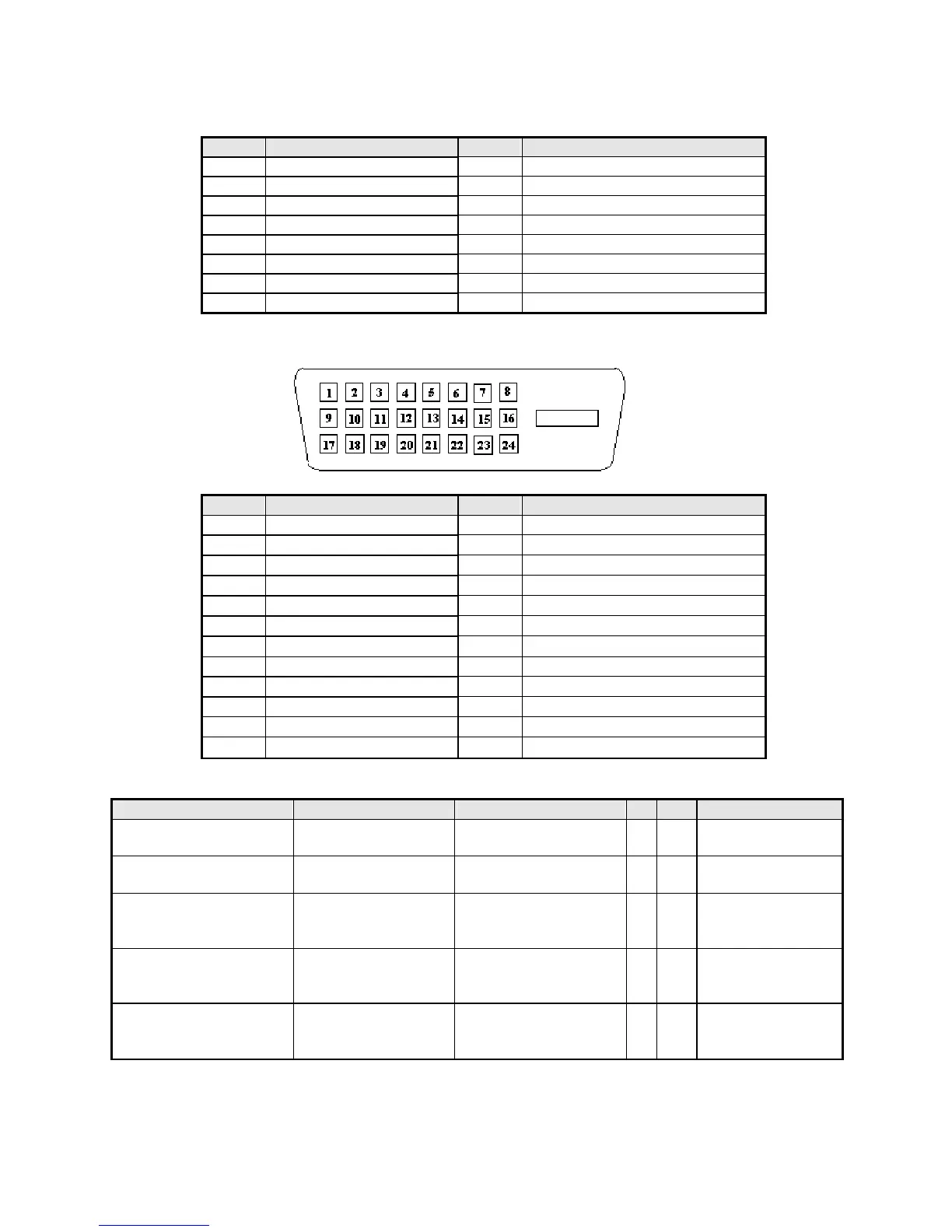 1 2 3 4 5 6 7 8
9 10 11 12 13 14 15 16
17 18 19 20 21 22 23 24